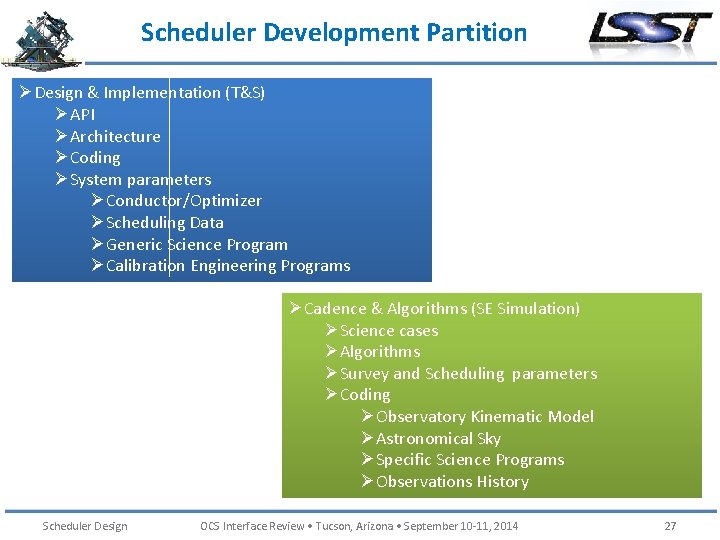 Scheduler Development Partition

LSST

➢ Design & Implementation (T&S)
➢ API
➢ Architecture
➢ Coding
➢ System parameters
➢ Conductor/Optimizer
➢ Scheduling Data
➢ Generic Science Program
➢ Calibration Engineering Programs

➢ Cadence & Algorithms (SE Simulation)
➢ Science cases
➢ Algorithms
➢ Survey and Scheduling parameters
➢ Coding
➢ Observatory Kinematic Model
➢ Astronomical Sky
➢ Specific Science Programs
➢ Observations History

Scheduler Design OCS Interface Review • Tucson, Arizona • September 10-11, 2014 27